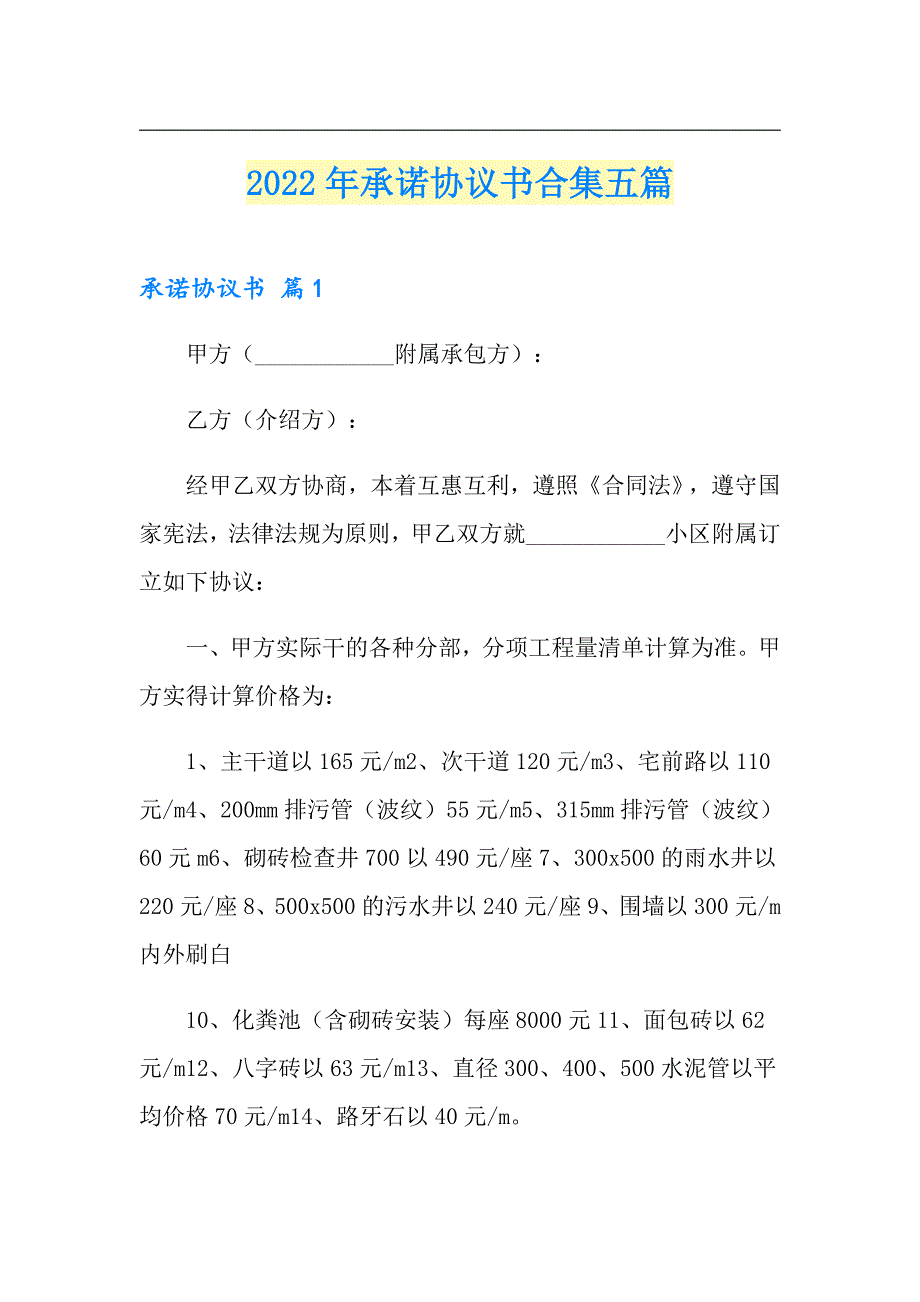 2022年承诺协议书合集五篇

承诺协议书 篇1

甲方（____________附属承包方）：

乙方（介绍方）：

经甲乙双方协商，本着互惠互利，遵照《合同法》，遵守国家宪法，法律法规为原则，甲乙双方就____________小区附属订立如下协议：

一、甲方实际干的各种分部，分项工程量清单计算为准。甲方实得计算价格为：

1、主干道以165元/m2、次干道120元/m3、宅前路以110元/m4、200mm排污管（波纹）55元/m5、315mm排污管（波纹）60元m6、砌砖检查井700以490元/座7、300x500的雨水井以220元/座8、500x500的污水井以240元/座9、围墙以300元/m内外刷白

10、化粪池（含砌砖安装）每座8000元11、面包砖以62元/m12、八字砖以63元/m13、直径300、400、500水泥管以平均价格70元/m14、路牙石以40元/m。